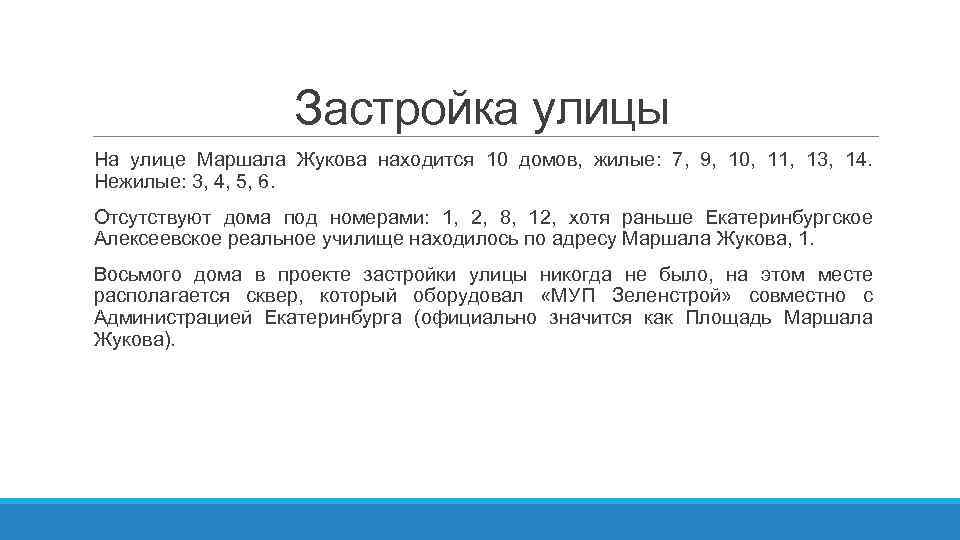 Застройка улицы

На улице Маршала Жукова находится 10 домов, жилые: 7, 9, 10, 11, 13, 14. Нежилые: 3, 4, 5, 6.

Отсутствуют дома под номерами: 1, 2, 8, 12, хотя раньше Екатеринбургское Алексеевское реальное училище находилось по адресу Маршала Жукова, 1.

Восьмого дома в проекте застройки улицы никогда не было, на этом месте располагается сквер, который оборудовал «МУП Зеленстрой» совместно с Администрацией Екатеринбурга (официально значится как Площадь Маршала Жукова).